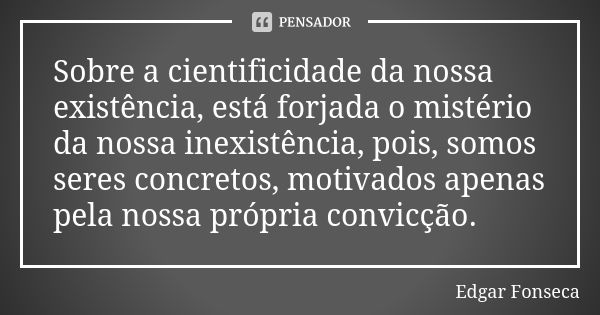 PENSADOR

Sobre a cientificidade da nossa existência, está forjada o mistério da nossa inexistência, pois, somos seres concretos, motivados apenas pela nossa própria convicção.

Edgar Fonseca